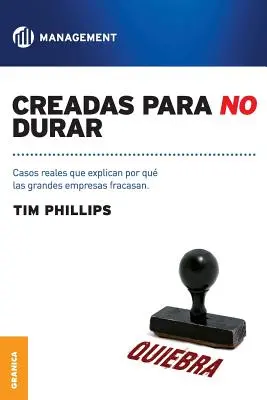 MANAGEMENT

CREADAS PARA NO DURAR

Casos reales que explican por qué las grandes empresas fracasan.

TIM PHILLIPS

QUIEBRA

GRANICA